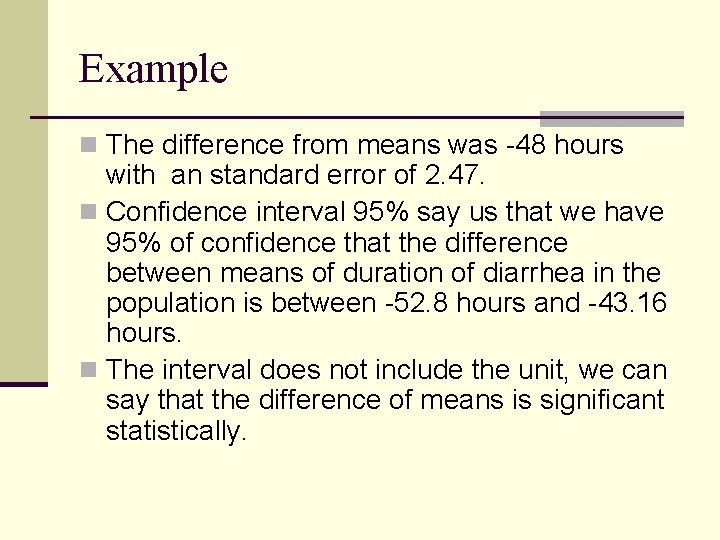 Example

The difference from means was -48 hours with an standard error of 2.47.

Confidence interval 95% say us that we have 95% of confidence that the difference between means of duration of diarrhea in the population is between -52.8 hours and -43.16 hours.

The interval does not include the unit, we can say that the difference of means is significant statistically.